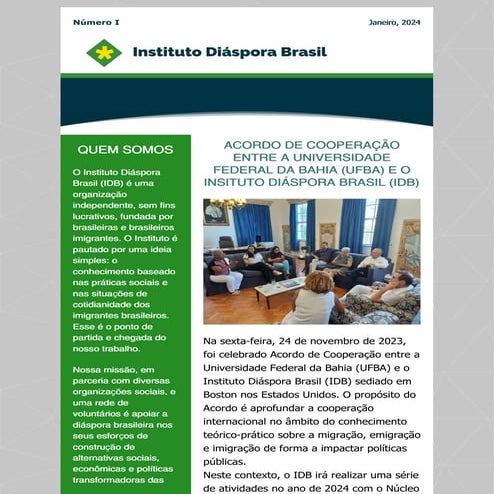 Número I

Janeiro, 2024

Instituto Diáspora Brasil

QUEM SOMOS

O Instituto Diáspora Brasil (IDB) é uma organização independente, sem fins lucrativos, fundada por brasileiras e brasileiros imigrantes. O Instituto é pautado por uma ideia simples: o conhecimento baseado nas práticas sociais e nas situações de cotidianidade dos imigrantes brasileiros. Esse é o ponto de partida e chegada do nosso trabalho.

Nossa missão, em parceria com diversas organizações sociais, e uma rede de voluntários é apoiar a diáspora brasileira nos seus esforços de construção de alternativas sociais, econômicas e políticas transformadoras das

ACORDO DE COOPERAÇÃO ENTRE A UNIVERSIDADE FEDERAL DA BAHIA (UFBA) E O INSITUTO DIÁSPORA BRASIL (IDB)

Na sexta-feira, 24 de novembro de 2023, foi celebrado Acordo de Cooperação entre a Universidade Federal da Bahia (UFBA) e o Instituto Diáspora Brasil (IDB) sediado em Boston nos Estados Unidos. O propósito do Acordo é aprofundar a cooperação internacional no âmbito do conhecimento teórico-prático sobre a migração, emigração e imigração de forma a impactar políticas públicas.
Neste contexto, o IDB irá realizar uma série de atividades no ano de 2024 com o Núcleo